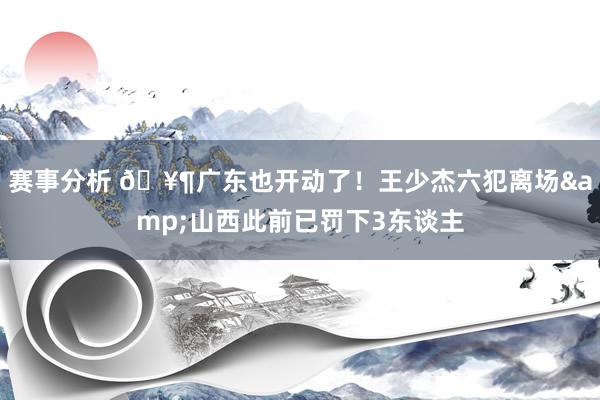 赛事分析 ð ¥¶广东也开动了！王少杰六犯离场&amp;山西此前已罚下3东谈主